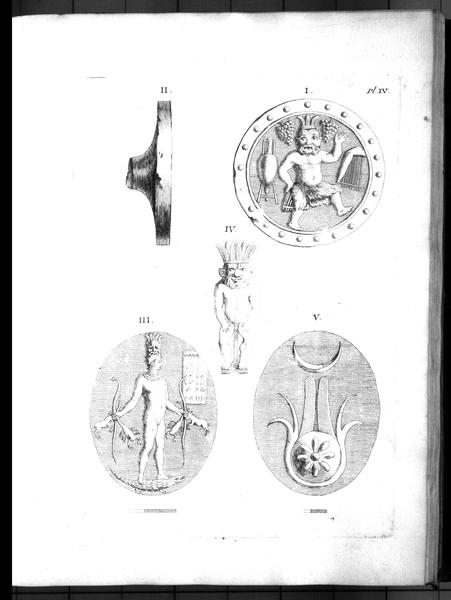 II.

I.

Pl. IV.

IV.

III.

V.